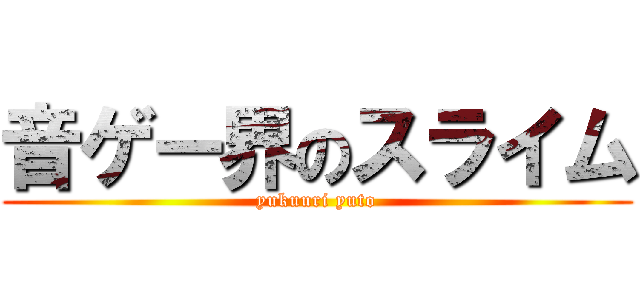 音ゲー界のスライム
yukuuri yuto